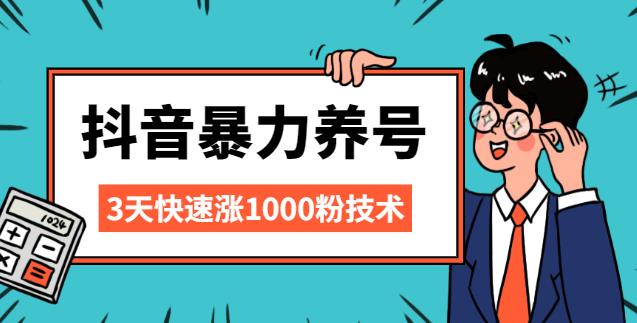 抖音暴力养号

3天快速涨1000粉技术

1024

+

−

×

=